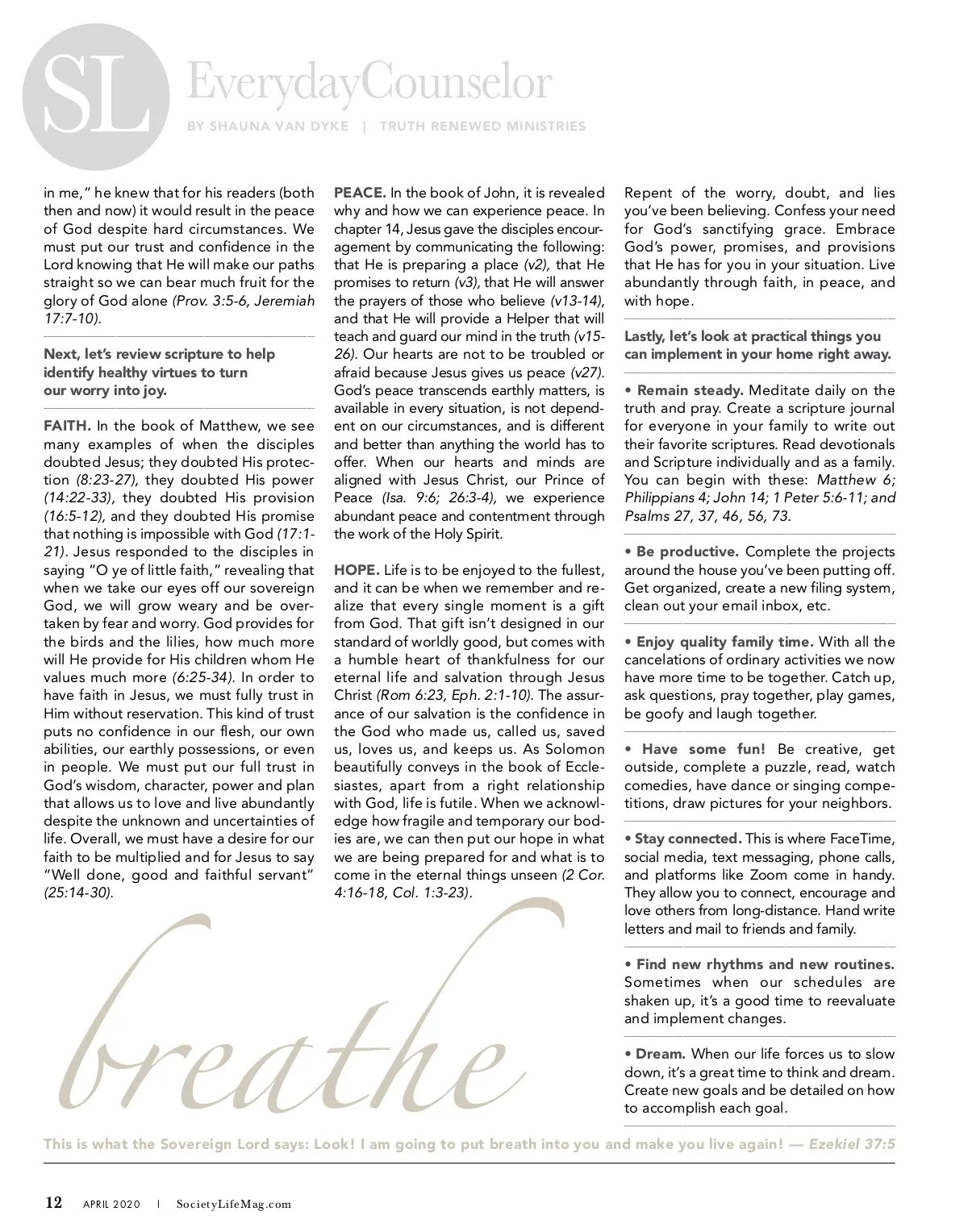 SL EverydayCounselor

BY SHAUNA VAN DYKE | TRUTH RENEWED MINISTRIES

in me," he knew that for his readers (both then and now) it would result in the peace of God despite hard circumstances. We must put our trust and confidence in the Lord knowing that He will make our paths straight so we can bear much fruit for the glory of God alone (Prov. 3:5-6, Jeremiah 17:7-10).

Next, let's review scripture to help identify healthy virtues to turn our worry into joy.

FAITH. In the book of Matthew, we see many examples of when the disciples doubted Jesus; they doubted His protection (8:23-27), they doubted His power (14:22-33), they doubted His provision (16:5-12), and they doubted His promise that nothing is impossible with God (17:1-21). Jesus responded to the disciples in saying "O ye of little faith," revealing that when we take our eyes off our sovereign God, we will grow weary and be overtaken by fear and worry. God provides for the birds and the lilies, how much more will He provide for His children whom He values much more (6:25-34). In order to have faith in Jesus, we must fully trust in Him without reservation. This kind of trust puts no confidence in our flesh, our own abilities, our earthly possessions, or even in people. We must put our full trust in God's wisdom, character, power and plan that allows us to love and live abundantly despite the unknown and uncertainties of life. Overall, we must have a desire for our faith to be multiplied and for Jesus to say "Well done, good and faithful servant" (25:14-30).

PEACE. In the book of John, it is revealed why and how we can experience peace. In chapter 14, Jesus gave the disciples encouragement by communicating the following: that He is preparing a place (v2), that He promises to return (v3), that He will answer the prayers of those who believe (v13-14), and that He will provide a Helper that will teach and guard our mind in the truth (v15-26). Our hearts are not to be troubled or afraid because Jesus gives us peace (v27). God's peace transcends earthly matters, is available in every situation, is not dependent on our circumstances, and is different and better than anything the world has to offer. When our hearts and minds are aligned with Jesus Christ, our Prince of Peace (Isa. 9:6; 26:3-4), we experience abundant peace and contentment through the work of the Holy Spirit.

HOPE. Life is to be enjoyed to the fullest, and it can be when we remember and realize that every single moment is a gift from God. That gift isn't designed in our standard of worldly good, but comes with a humble heart of thankfulness for our eternal life and salvation through Jesus Christ (Rom 6:23, Eph. 2:1-10). The assurance of our salvation is the confidence in the God who made us, called us, saved us, loves us, and keeps us. As Solomon beautifully conveys in the book of Ecclesiastes, apart from a right relationship with God, life is futile. When we acknowledge how fragile and temporary our bodies are, we can then put our hope in what we are being prepared for and what is to come in the eternal things unseen (2 Cor. 4:16-18, Col. 1:3-23).

Repent of the worry, doubt, and lies you've been believing. Confess your need for God's sanctifying grace. Embrace God's power, promises, and provisions that He has for you in your situation. Live abundantly through faith, in peace, and with hope.

Lastly, let's look at practical things you can implement in your home right away.

• Remain steady. Meditate daily on the truth and pray. Create a scripture journal for everyone in your family to write out their favorite scriptures. Read devotionals and Scripture individually and as a family. You can begin with these: Matthew 6; Philippians 4; John 14; 1 Peter 5:6-11; and Psalms 27, 37, 46, 56, 73.

• Be productive. Complete the projects around the house you've been putting off. Get organized, create a new filing system, clean out your email inbox, etc.

• Enjoy quality family time. With all the cancelations of ordinary activities we now have more time to be together. Catch up, ask questions, pray together, play games, be goofy and laugh together.

• Have some fun! Be creative, get outside, complete a puzzle, read, watch comedies, have dance or singing competitions, draw pictures for your neighbors.

• Stay connected. This is where FaceTime, social media, text messaging, phone calls, and platforms like Zoom come in handy. They allow you to connect, encourage and love others from long-distance. Hand write letters and mail to friends and family.

• Find new rhythms and new routines. Sometimes when our schedules are shaken up, it's a good time to reevaluate and implement changes.

• Dream. When our life forces us to slow down, it's a great time to think and dream. Create new goals and be detailed on how to accomplish each goal.

breathe

This is what the Sovereign Lord says: Look! I am going to put breath into you and make you live again! — Ezekiel 37:5

12 APRIL 2020 | SocietyLifeMag.com